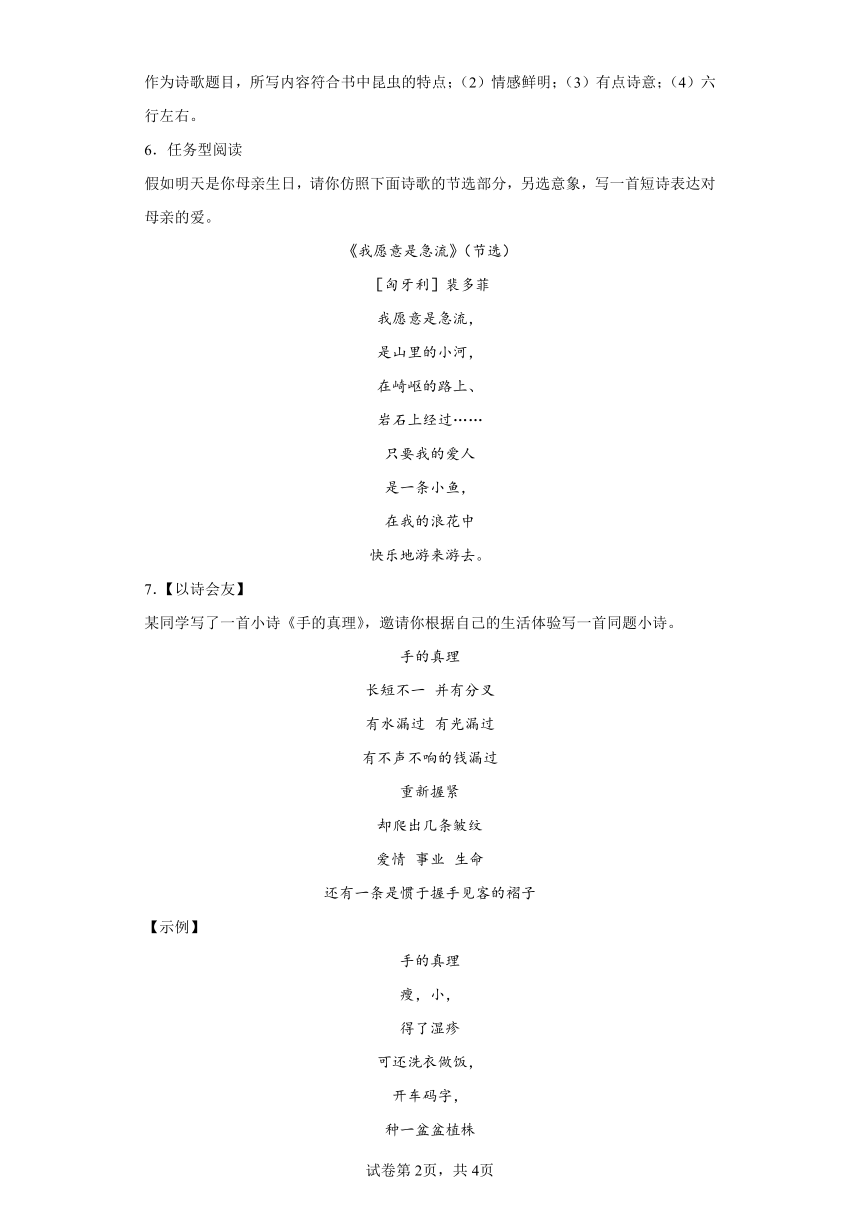 作为诗歌题目，所写内容符合书中昆虫的特点；（2）情感鲜明；（3）有点诗意；（4）六行左右。

6．任务型阅读

假如明天是你母亲生日，请你仿照下面诗歌的节选部分，另选意象，写一首短诗表达对母亲的爱。

《我愿意是急流》（节选）

［匈牙利］裴多菲

我愿意是急流，

是山里的小河，

在崎岖的路上、

岩石上经过……

只要我的爱人

是一条小鱼，

在我的浪花中

快乐地游来游去。

7．【以诗会友】

某同学写了一首小诗《手的真理》，邀请你根据自己的生活体验写一首同题小诗。

手的真理

长短不一 并有分叉

有水漏过 有光漏过

有不声不响的钱漏过

重新握紧

却爬出几条皱纹

爱情 事业 生命

还有一条是惯于握手见客的褶子

【示例】

手的真理

瘦，小，

得了湿疹

可还洗衣做饭，

开车码字，

种一盆盆植株

试卷第2页，共4页